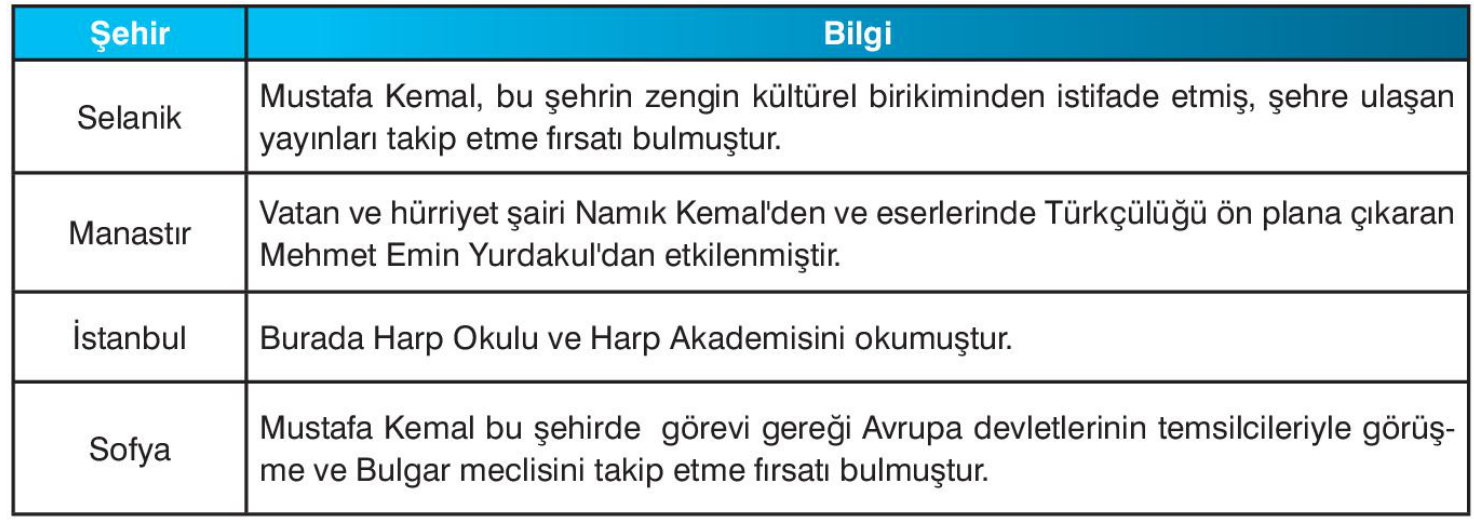 | Şehir | Bilgi |
|---|---|
| Selanik | Mustafa Kemal, bu şehrin zengin kültürel birikiminden istifade etmiş, şehre ulaşan yayınları takip etme fırsatı bulmuştur. |
| Manastır | Vatan ve hürriyet şairi Namık Kemal'den ve eserlerinde Türkçülüğü ön plana çıkaran Mehmet Emin Yurdakul'dan etkilenmiştir. |
| İstanbul | Burada Harp Okulu ve Harp Akademisini okumuştur. |
| Sofya | Mustafa Kemal bu şehirde görevi gereği Avrupa devletlerinin temsilcileriyle görüşme ve Bulgar meclisini takip etme fırsatı bulmuştur. |